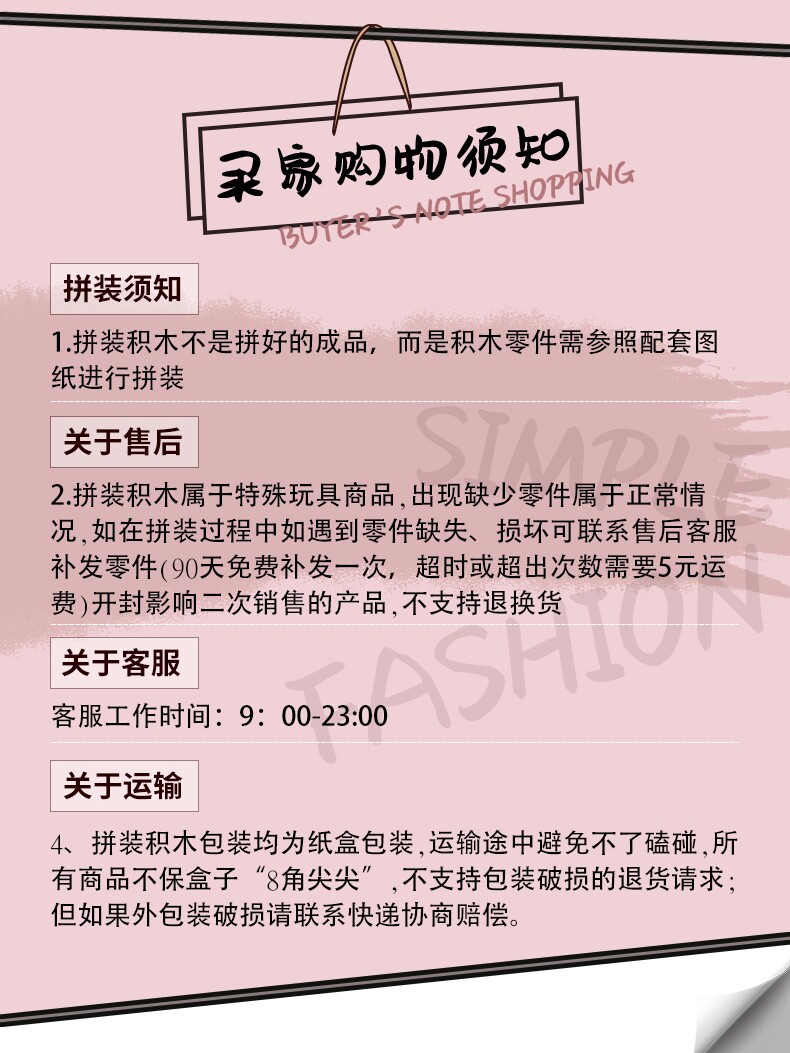 买家购物须知

BUYER'S NOTE SHOPPING

拼装须知

1.拼装积木不是拼好的成品，而是积木零件需参照配套图纸进行拼装

关于售后

2.拼装积木属于特殊玩具商品,出现缺少零件属于正常情况,如在拼装过程中如遇到零件缺失、损坏可联系售后客服补发零件(90天免费补发一次，超时或超出次数需要5元运费)开封影响二次销售的产品,不支持退换货

关于客服

客服工作时间：9：00-23:00

关于运输

4、拼装积木包装均为纸盒包装,运输途中避免不了磕碰,所有商品不保盒子“8角尖尖”,不支持包装破损的退货请求;但如果外包装破损请联系快递协商赔偿。

SIMPLE FASHION